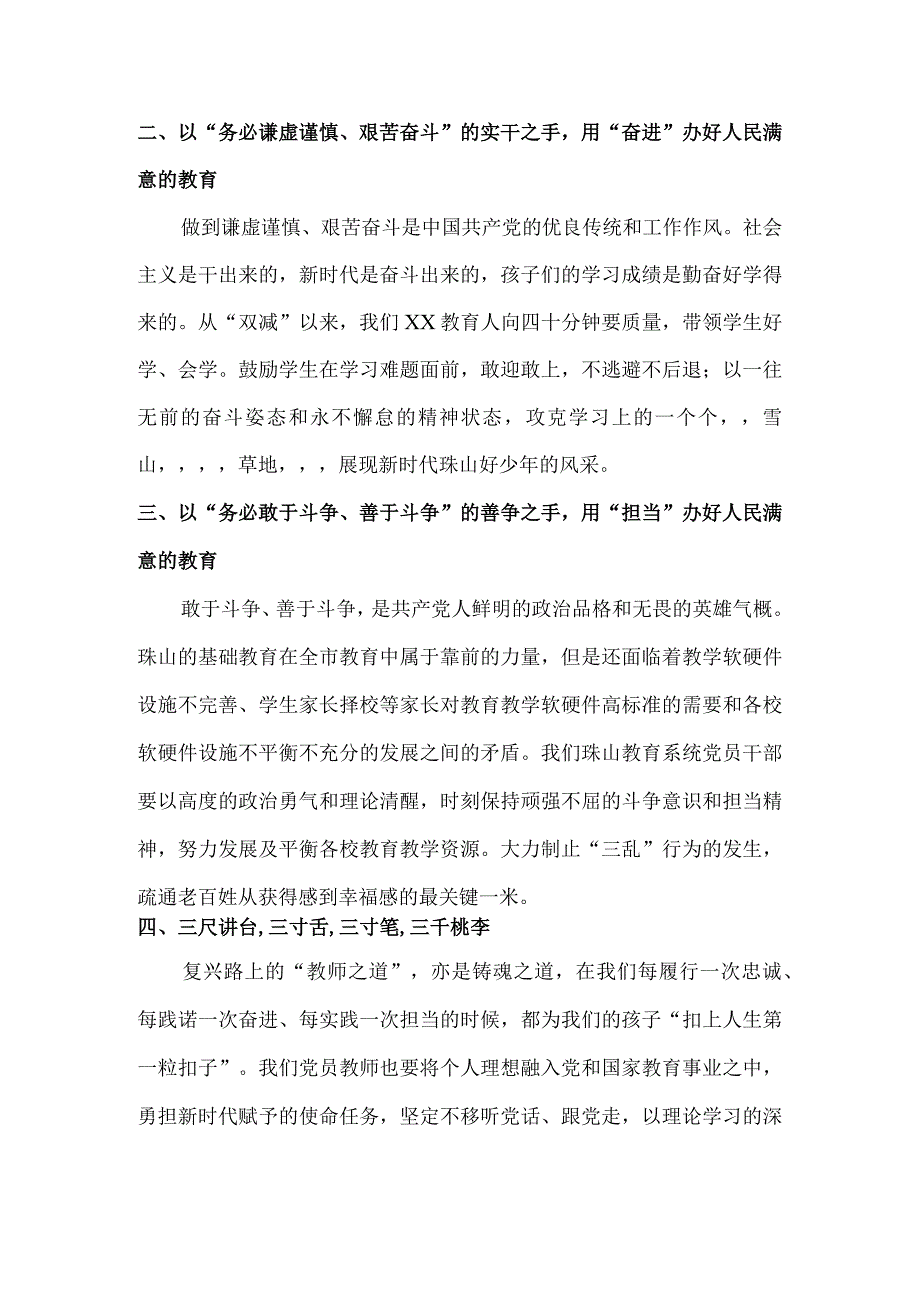 二、以“务必谦虚谨慎、艰苦奋斗”的实干之手，用“奋进”办好人民满意的教育

做到谦虚谨慎、艰苦奋斗是中国共产党的优良传统和工作作风。社会主义是干出来的，新时代是奋斗出来的，孩子们的学习成绩是勤奋好学得来的。从“双减”以来，我们XX教育人向四十分钟要质量，带领学生好学、会学。鼓励学生在学习难题面前，敢迎敢上，不逃避不后退；以一往无前的奋斗姿态和永不懈怠的精神状态，攻克学习上的一个个，，雪山，，，，草地，，，展现新时代珠山好少年的风采。

三、以“务必敢于斗争、善于斗争”的善争之手，用“担当”办好人民满意的教育

敢于斗争、善于斗争，是共产党人鲜明的政治品格和无畏的英雄气概。珠山的基础教育在全市教育中属于靠前的力量，但是还面临着教学软硬件设施不完善、学生家长择校等家长对教育教学软硬件高标准的需要和各校软硬件设施不平衡不充分的发展之间的矛盾。我们珠山教育系统党员干部要以高度的政治勇气和理论清醒，时刻保持顽强不屈的斗争意识和担当精神，努力发展及平衡各校教育教学资源。大力制止“三乱”行为的发生，疏通老百姓从获得感到幸福感的最关键一米。

四、三尺讲台,三寸舌,三寸笔,三千桃李

复兴路上的“教师之道”，亦是铸魂之道，在我们每履行一次忠诚、每践诺一次奋进、每实践一次担当的时候，都为我们的孩子“扣上人生第一粒扣子”。我们党员教师也要将个人理想融入党和国家教育事业之中，勇担新时代赋予的使命任务，坚定不移听党话、跟党走，以理论学习的深